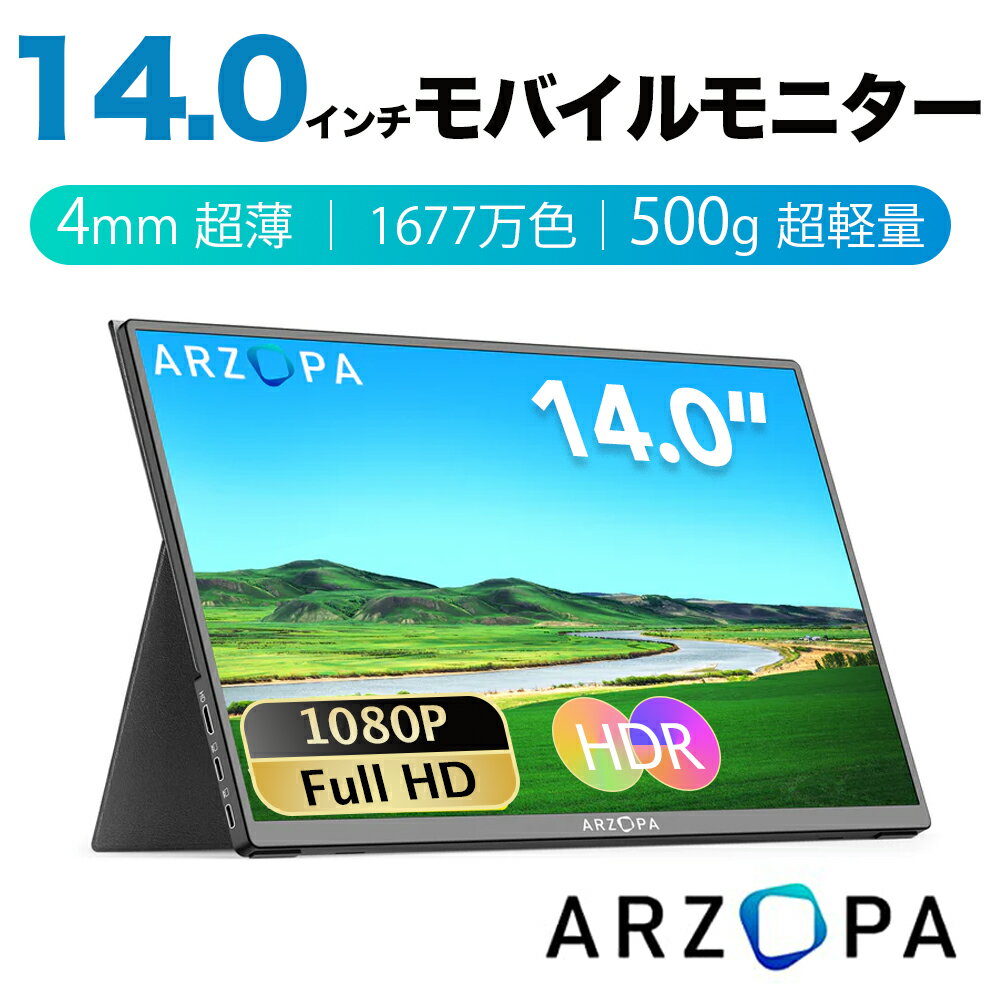 14.0インチモバイルモニター

4mm 超薄 | 1677万色 | 500g 超軽量

ARZOPA

14.0"

1080P
Full HD

HDR

ARZOPA

ARZOPA